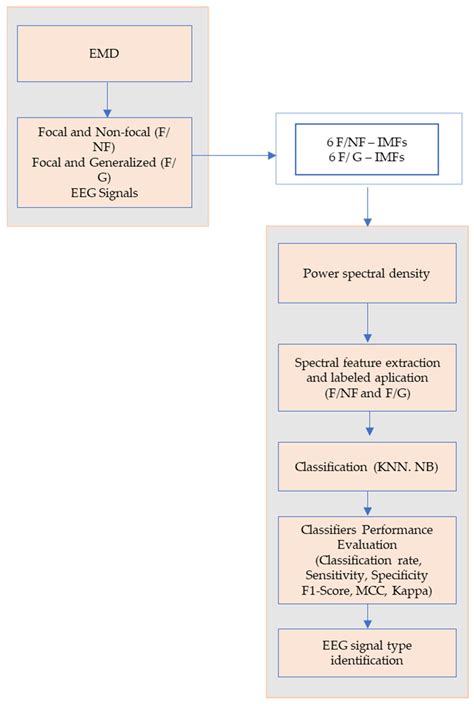 EMD

Focal and Non-focal (F/NF)
Focal and Generalized (F/G)
EEG Signals

6 F/NF – IMFs
6 F/ G – IMFs

Power spectral density

Spectral feature extraction and labeled aplication (F/NF and F/G)

Classification (KNN. NB)

Classifiers Performance Evaluation (Classification rate, Sensitivity, Specificity F1-Score, MCC, Kappa)

EEG signal type identification